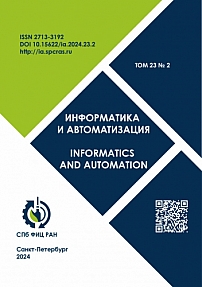 ISSN 2713-3192
DOI 10.15622/ia.2024.23.2
http://ia.spcras.ru

ТОМ 23 № 2

ИНФОРМАТИКА
И АВТОМАТИЗАЦИЯ

INFORMATICS
AND AUTOMATION

СПБ ФИЦ РАН

Санкт-Петербург
2024